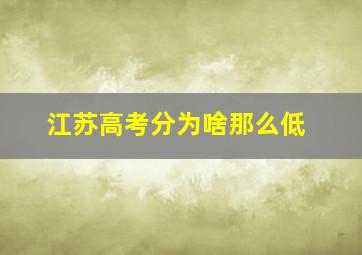 江苏高考分为啥那么低